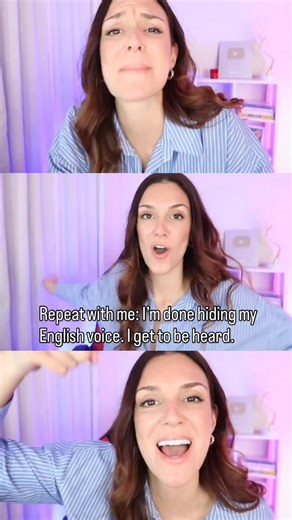 Repeat with me: I'm done hiding my English voice. I get to be heard.